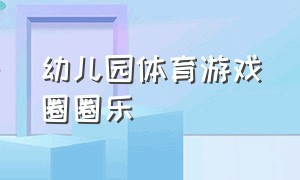 幼儿园体育游戏
圈圈乐